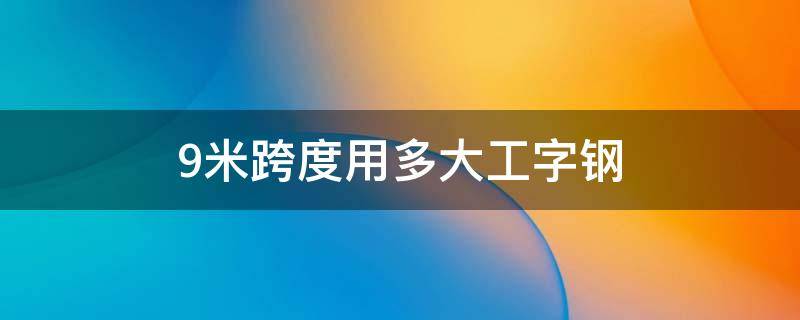 9米跨度用多大工字钢